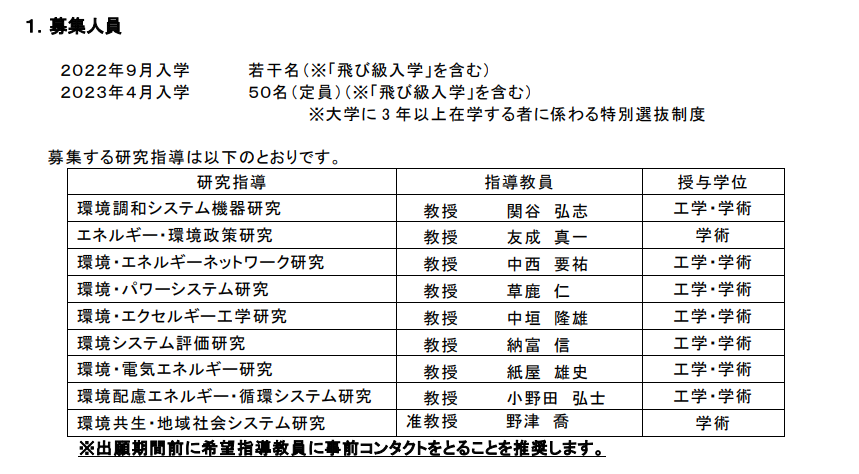 1. 募集人員

2022年9月入学　若干名（※「飛び級入学」を含む）
2023年4月入学　50名（定員）（※「飛び級入学」を含む）
※大学に３年以上在学する者に係わる特別選抜制度

募集する研究指導は以下のとおりです。

| 研究指導 | 指導教員 | 授与学位 |
|---|---|---|
| 環境調和システム機器研究 | 教授　関谷　弘志 | 工学・学術 |
| エネルギー・環境政策研究 | 教授　友成　真一 | 学術 |
| 環境・エネルギーネットワーク研究 | 教授　中西　要祐 | 工学・学術 |
| 環境・パワーシステム研究 | 教授　草鹿　仁 | 工学・学術 |
| 環境・エクセルギー工学研究 | 教授　中垣　隆雄 | 工学・学術 |
| 環境システム評価研究 | 教授　納富　信 | 工学・学術 |
| 環境・電気エネルギー研究 | 教授　紙屋　雄史 | 工学・学術 |
| 環境配慮エネルギー・循環システム研究 | 教授　小野田　弘士 | 工学・学術 |
| 環境共生・地域社会システム研究 | 准教授　野津　喬 | 学術 |

※出願期間前に希望指導教員に事前コンタクトをとることを推奨します。